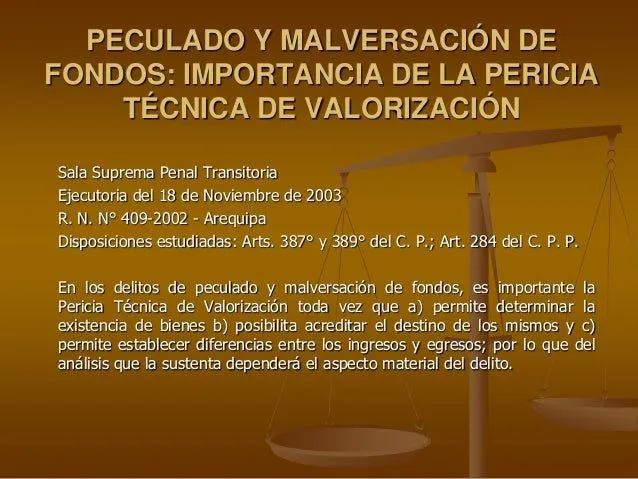 PECULADO Y MALVERSACIÓN DE FONDOS: IMPORTANCIA DE LA PERICIA TÉCNICA DE VALORIZACIÓN

Sala Suprema Penal Transitoria
Ejecutoria del 18 de Noviembre de 2003
R. N. N° 409-2002 - Arequipa
Disposiciones estudiadas: Arts. 387° y 389° del C. P.; Art. 284 del C. P. P.

En los delitos de peculado y malversación de fondos, es importante la Pericia Técnica de Valorización toda vez que a) permite determinar la existencia de bienes b) posibilita acreditar el destino de los mismos y c) permite establecer diferencias entre los ingresos y egresos; por lo que del análisis que la sustenta dependerá el aspecto material del delito.